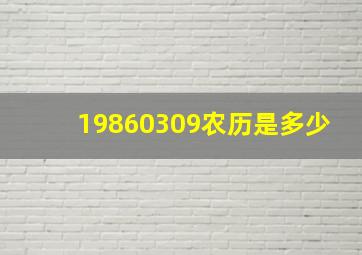 19860309农历是多少